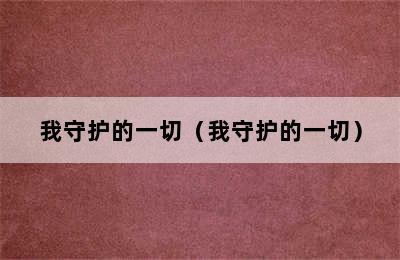 我守护的一切（我守护的一切）